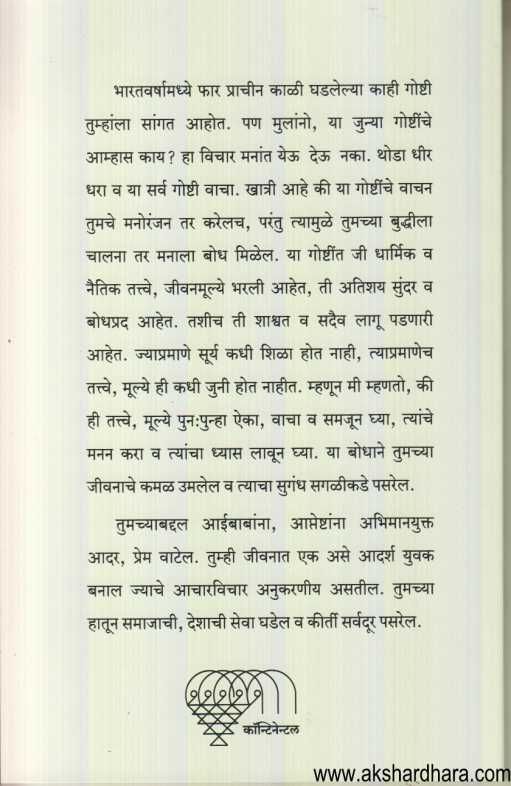 भारतवर्षामध्ये फार प्राचीन काळी घडलेल्या काही गोष्टी तुम्हांला सांगत आहोत. पण मुलांनो, या जुन्या गोष्टींचे आम्हास काय? हा विचार मनांत येऊ देऊ नका. थोडा धीर धरा व या सर्व गोष्टी वाचा. खात्री आहे की या गोष्टींचे वाचन तुमचे मनोरंजन तर करेलच, परंतु त्यामुळे तुमच्या बुद्धीला चालना तर मनाला बोध मिळेल. या गोष्टींत जी धार्मिक व नैतिक तत्त्वे, जीवनमूल्ये भरली आहेत, ती अतिशय सुंदर व बोधप्रद आहेत. तशीच ती शाश्वत व सदैव लागू पडणारी आहेत. ज्याप्रमाणे सूर्य कधी शिळा होत नाही, त्याप्रमाणेच तत्त्वे, मूल्ये ही कधी जुनी होत नाहीत. म्हणून मी म्हणतो, की ही तत्त्वे, मूल्ये पुनःपुन्हा ऐका, वाचा व समजून घ्या, त्यांचे मनन करा व त्यांचा ध्यास लावून घ्या. या बोधाने तुमच्या जीवनाचे कमळ उमलेल व त्याचा सुगंध सगळीकडे पसरेल.

तुमच्याबद्दल आईबाबांना, आप्तेष्टांना अभिमानयुक्त आदर, प्रेम वाटेल. तुम्ही जीवनात एक असे आदर्श युवक बनाल ज्याचे आचारविचार अनुकरणीय असतील. तुमच्या हातून समाजाची, देशाची सेवा घडेल व कीर्ती सर्वदूर पसरेल.

कॉन्टिनेन्टल

www.akshardhara.com